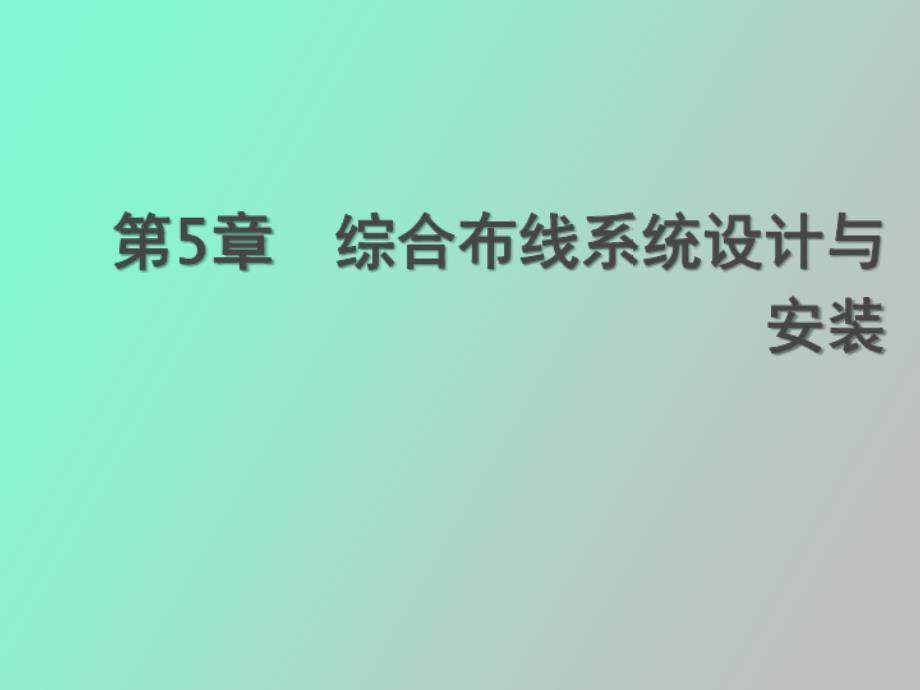 第5章　综合布线系统设计与安装